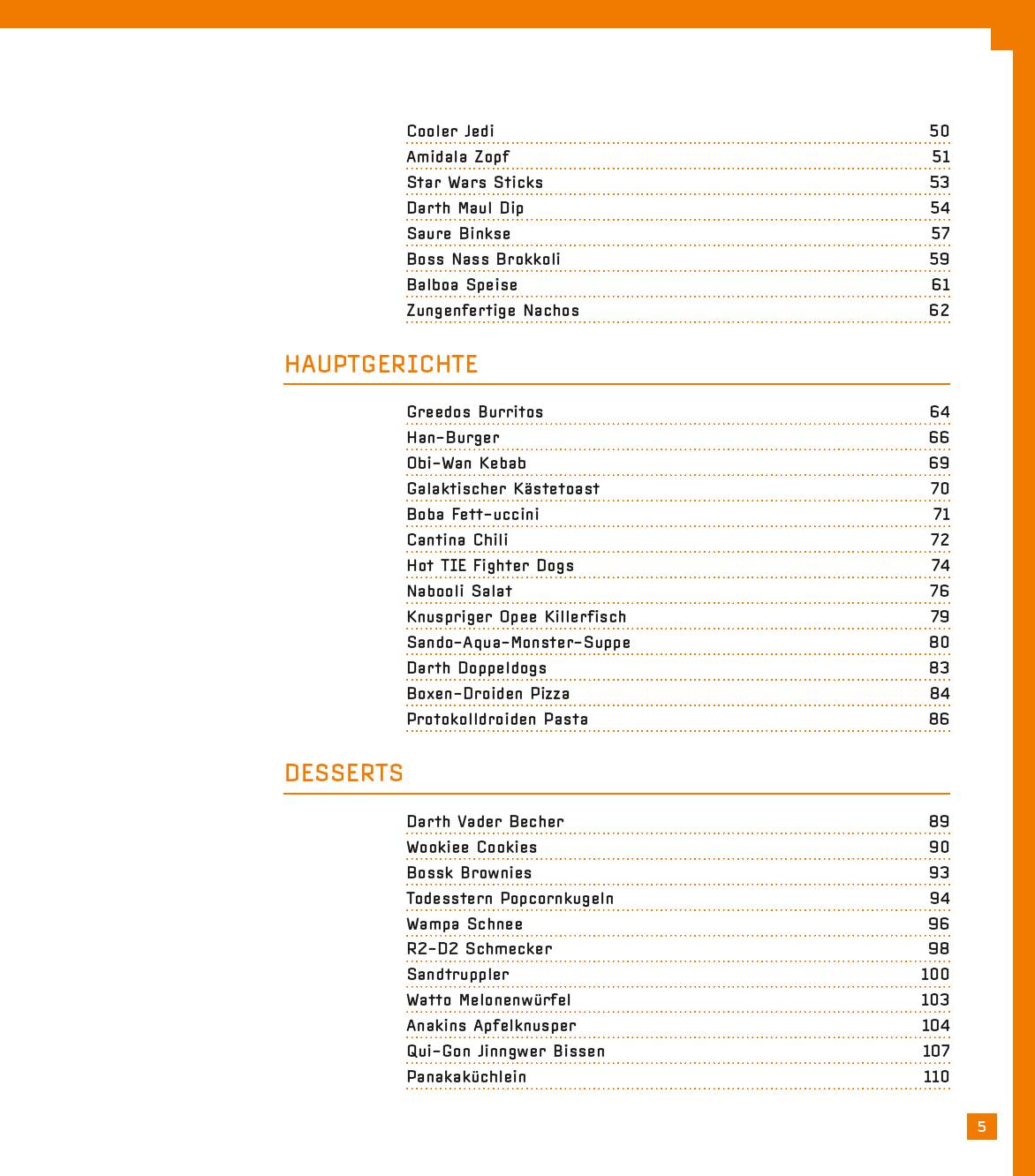 Cooler Jedi 50
Amidala Zopf 51
Star Wars Sticks 53
Darth Maul Dip 54
Saure Binkse 57
Boss Nass Brokkoli 59
Balboa Speise 61
Zungenfertige Nachos 62

HAUPTGERICHTE

Greedos Burritos 64
Han-Burger 66
Obi-Wan Kebab 69
Galaktischer Kästetoast 70
Boba Fett-uccini 71
Cantina Chili 72
Hot TIE Fighter Dogs 74
Nabooli Salat 76
Knuspriger Opee Killerfisch 79
Sando-Aqua-Monster-Suppe 80
Darth Doppeldogs 83
Boxen-Droiden Pizza 84
Protokolldroiden Pasta 86

DESSERTS

Darth Vader Becher 89
Wookiee Cookies 90
Bossk Brownies 93
Todesstern Popcornkugeln 94
Wampa Schnee 96
R2-D2 Schmecker 98
Sandtruppler 100
Watto Melonenwürfel 103
Anakins Apfelknusper 104
Qui-Gon Jinngwer Bissen 107
Panakaküchlein 110

5